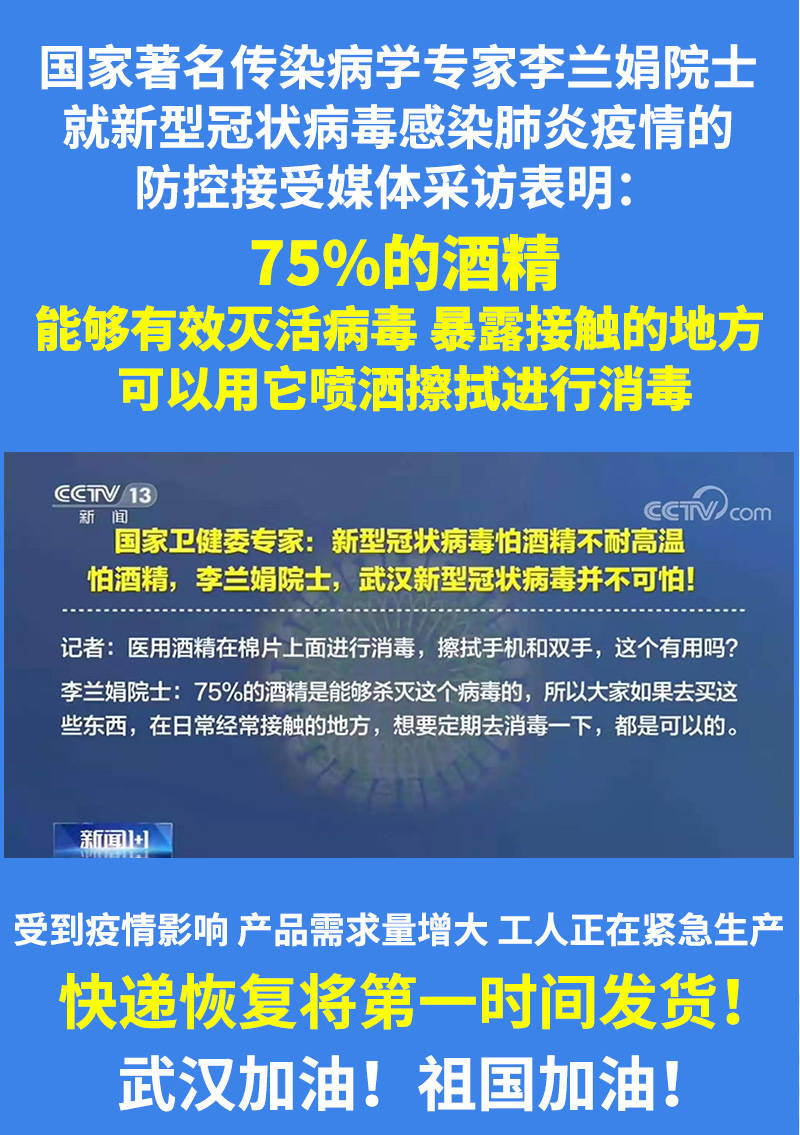 国家著名传染病学专家李兰娟院士就新型冠状病毒感染肺炎疫情的防控接受媒体采访表明：

75%的酒精

能够有效灭活病毒 暴露接触的地方可以用它喷洒擦拭进行消毒

CCTV 13
新闻

CCTV.com

国家卫健委专家：新型冠状病毒怕酒精不耐高温
怕酒精，李兰娟院士，武汉新型冠状病毒并不可怕！

记者：医用酒精在棉片上面进行消毒，擦拭手机和双手，这个有用吗？

李兰娟院士：75%的酒精是能够杀灭这个病毒的，所以大家如果去买这些东西，在日常经常接触的地方，想要定期去消毒一下，都是可以的。

新闻1+1

受到疫情影响 产品需求量增大 工人正在紧急生产

快递恢复将第一时间发货！

武汉加油！祖国加油！